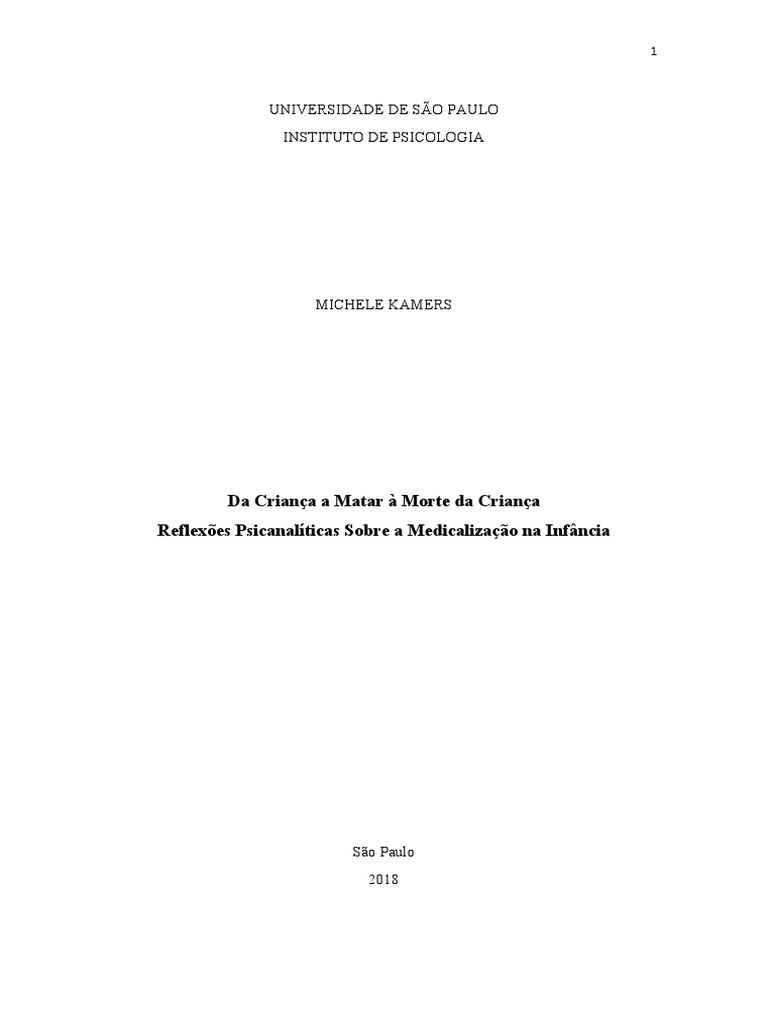 1

UNIVERSIDADE DE SÃO PAULO
INSTITUTO DE PSICOLOGIA

MICHELE KAMERS

Da Criança a Matar à Morte da Criança
Reflexões Psicanalíticas Sobre a Medicalização na Infância

São Paulo
2018